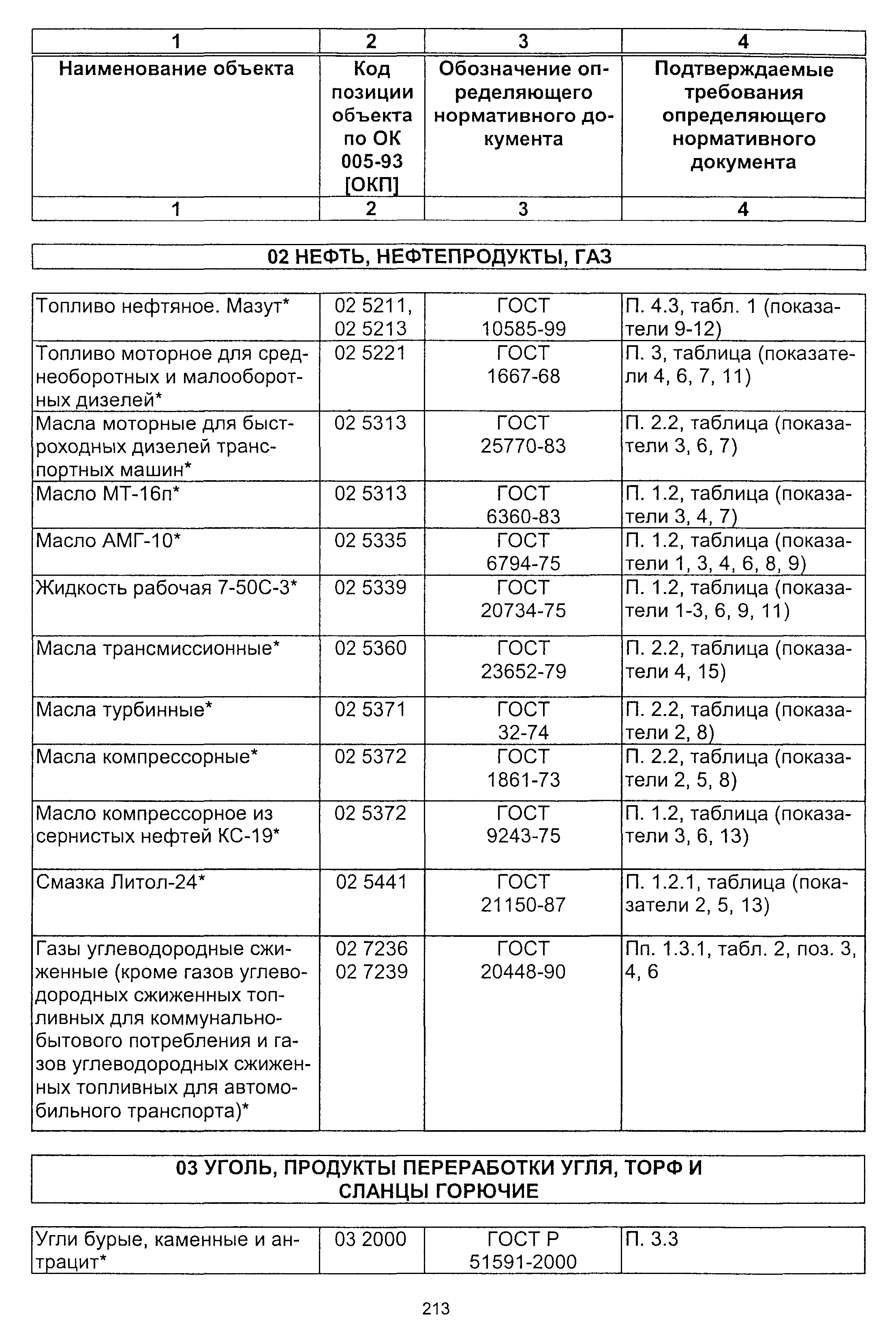 | 1 | 2 | 3 | 4 |
|---|---|---|---|
| Наименование объекта | Код позиции объекта по ОК 005-93 [ОКП] | Обозначение определяющего нормативного документа | Подтверждаемые требования определяющего нормативного документа |
| 1 | 2 | 3 | 4 |

02 НЕФТЬ, НЕФТЕПРОДУКТЫ, ГАЗ

| | | | |
|---|---|---|---|
| Топливо нефтяное. Мазут* | 02 5211, 02 5213 | ГОСТ 10585-99 | П. 4.3, табл. 1 (показатели 9-12) |
| Топливо моторное для среднеоборотных и малооборотных дизелей* | 02 5221 | ГОСТ 1667-68 | П. 3, таблица (показатели 4, 6, 7, 11) |
| Масла моторные для быстроходных дизелей транспортных машин* | 02 5313 | ГОСТ 25770-83 | П. 2.2, таблица (показатели 3, 6, 7) |
| Масло МТ-16п* | 02 5313 | ГОСТ 6360-83 | П. 1.2, таблица (показатели 3, 4, 7) |
| Масло АМГ-10* | 02 5335 | ГОСТ 6794-75 | П. 1.2, таблица (показатели 1, 3, 4, 6, 8, 9) |
| Жидкость рабочая 7-50С-3* | 02 5339 | ГОСТ 20734-75 | П. 1.2, таблица (показатели 1-3, 6, 9, 11) |
| Масла трансмиссионные* | 02 5360 | ГОСТ 23652-79 | П. 2.2, таблица (показатели 4, 15) |
| Масла турбинные* | 02 5371 | ГОСТ 32-74 | П. 2.2, таблица (показатели 2, 8) |
| Масла компрессорные* | 02 5372 | ГОСТ 1861-73 | П. 2.2, таблица (показатели 2, 5, 8) |
| Масло компрессорное из сернистых нефтей КС-19* | 02 5372 | ГОСТ 9243-75 | П. 1.2, таблица (показатели 3, 6, 13) |
| Смазка Литол-24* | 02 5441 | ГОСТ 21150-87 | П. 1.2.1, таблица (показатели 2, 5, 13) |
| Газы углеводородные сжиженные (кроме газов углеводородных сжиженных топливных для коммунально-бытового потребления и газов углеводородных сжиженных топливных для автомобильного транспорта)* | 02 7236 02 7239 | ГОСТ 20448-90 | Пп. 1.3.1, табл. 2, поз. 3, 4, 6 |

03 УГОЛЬ, ПРОДУКТЫ ПЕРЕРАБОТКИ УГЛЯ, ТОРФ И СЛАНЦЫ ГОРЮЧИЕ

| | | | |
|---|---|---|---|
| Угли бурые, каменные и антрацит* | 03 2000 | ГОСТ Р 51591-2000 | П. 3.3 |

213